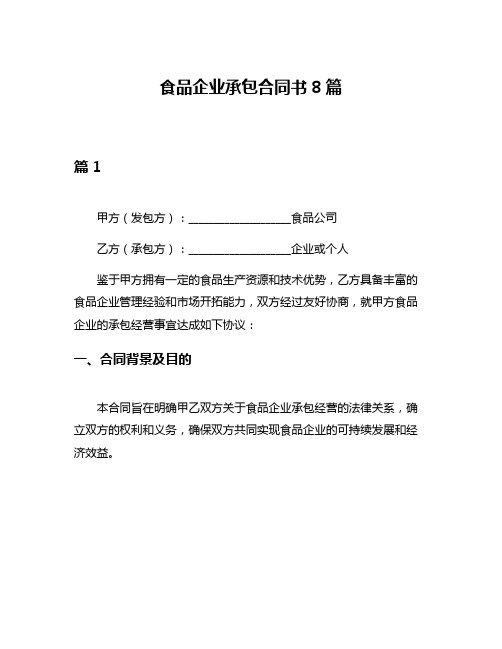 食品企业承包合同书 8 篇

篇 1

甲方（发包方）：__________________食品公司

乙方（承包方）：__________________企业或个人

鉴于甲方拥有一定的食品生产资源和技术优势，乙方具备丰富的食品企业管理经验和市场开拓能力，双方经过友好协商，就甲方食品企业的承包经营事宜达成如下协议：

一、合同背景及目的

本合同旨在明确甲乙双方关于食品企业承包经营的法律关系，确立双方的权利和义务，确保双方共同实现食品企业的可持续发展和经济效益。